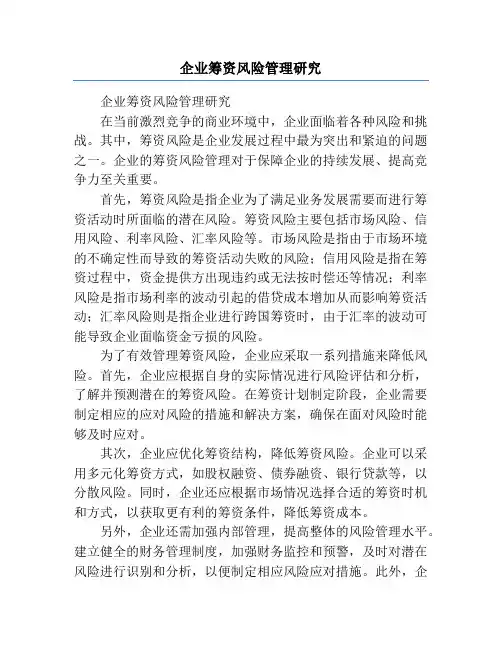 企业筹资风险管理研究

企业筹资风险管理研究

在当前激烈竞争的商业环境中，企业面临着各种风险和挑战。其中，筹资风险是企业发展过程中最为突出和紧迫的问题之一。企业的筹资风险管理对于保障企业的持续发展、提高竞争力至关重要。

首先，筹资风险是指企业为了满足业务发展需要而进行筹资活动时所面临的潜在风险。筹资风险主要包括市场风险、信用风险、利率风险、汇率风险等。市场风险是指由于市场环境的不确定性而导致的筹资活动失败的风险；信用风险是指在筹资过程中，资金提供方出现违约或无法按时偿还等情况；利率风险是指市场利率的波动引起的借贷成本增加从而影响筹资活动；汇率风险则是指企业进行跨国筹资时，由于汇率的波动可能导致企业面临资金亏损的风险。

为了有效管理筹资风险，企业应采取一系列措施来降低风险。首先，企业应根据自身的实际情况进行风险评估和分析，了解并预测潜在的筹资风险。在筹资计划制定阶段，企业需要制定相应的应对风险的措施和解决方案，确保在面对风险时能够及时应对。

其次，企业应优化筹资结构，降低筹资风险。企业可以采用多元化筹资方式，如股权融资、债券融资、银行贷款等，以分散风险。同时，企业还应根据市场情况选择合适的筹资时机和方式，以获取更有利的筹资条件，降低筹资成本。

另外，企业还需加强内部管理，提高整体的风险管理水平。建立健全的财务管理制度，加强财务监控和预警，及时对潜在风险进行识别和分析，以便制定相应风险应对措施。此外，企